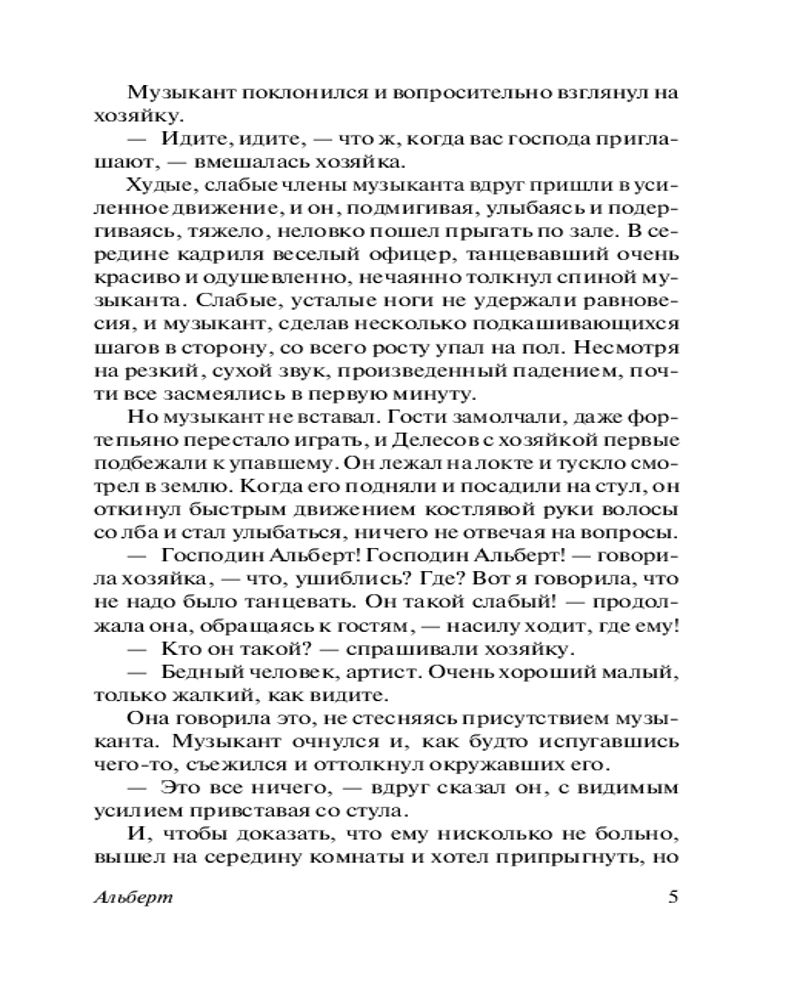 Музыкант поклонился и вопросительно взглянул на хозяйку.

— Идите, идите, — что ж, когда вас господа приглашают, — вмешалась хозяйка.

Худые, слабые члены музыканта вдруг пришли в усиленное движение, и он, подмигивая, улыбаясь и подергиваясь, тяжело, неловко пошел прыгать по зале. В середине кадриля веселый офицер, танцевавший очень красиво и одушевленно, нечаянно толкнул спиной музыканта. Слабые, усталые ноги не удержали равновесия, и музыкант, сделав несколько подкашивающихся шагов в сторону, со всего росту упал на пол. Несмотря на резкий, сухой звук, произведенный падением, почти все засмеялись в первую минуту.

Но музыкант не вставал. Гости замолчали, даже фортепьяно перестало играть, и Делесов с хозяйкой первые подбежали к упавшему. Он лежал на локте и тускло смотрел в землю. Когда его подняли и посадили на стул, он откинул быстрым движением костлявой руки волосы со лба и стал улыбаться, ничего не отвечая на вопросы.

— Господин Альберт! Господин Альберт! — говорила хозяйка, — что, ушиблись? Где? Вот я говорила, что не надо было танцевать. Он такой слабый! — продолжала она, обращаясь к гостям, — насилу ходит, где ему!

— Кто он такой? — спрашивали хозяйку.

— Бедный человек, артист. Очень хороший малый, только жалкий, как видите.

Она говорила это, не стесняясь присутствием музыканта. Музыкант очнулся и, как будто испугавшись чего-то, съежился и оттолкнул окружавших его.

— Это все ничего, — вдруг сказал он, с видимым усилием привставая со стула.

И, чтобы доказать, что ему нисколько не больно, вышел на середину комнаты и хотел припрыгнуть, но

Альберт 5